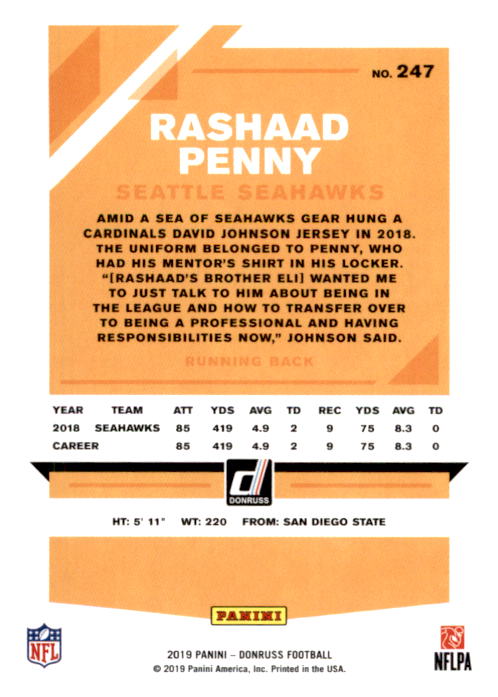 NO. 247

RASHAAD PENNY

SEATTLE SEAHAWKS

AMID A SEA OF SEAHAWKS GEAR HUNG A CARDINALS DAVID JOHNSON JERSEY IN 2018. THE UNIFORM BELONGED TO PENNY, WHO HAD HIS MENTOR'S SHIRT IN HIS LOCKER. "[RASHAAD'S BROTHER ELI] WANTED ME TO JUST TALK TO HIM ABOUT BEING IN THE LEAGUE AND HOW TO TRANSFER OVER TO BEING A PROFESSIONAL AND HAVING RESPONSIBILITIES NOW," JOHNSON SAID.

RUNNING BACK

| YEAR | TEAM | ATT | YDS | AVG | TD | REC | YDS | AVG | TD |
|---|---|---|---|---|---|---|---|---|---|
| 2018 | SEAHAWKS | 85 | 419 | 4.9 | 2 | 9 | 75 | 8.3 | 0 |
| CAREER | | 85 | 419 | 4.9 | 2 | 9 | 75 | 8.3 | 0 |

DONRUSS

HT: 5' 11" WT: 220 FROM: SAN DIEGO STATE

PANINI

NFL

2019 PANINI – DONRUSS FOOTBALL
© 2019 Panini America, Inc. Printed in the USA.

NFLPA